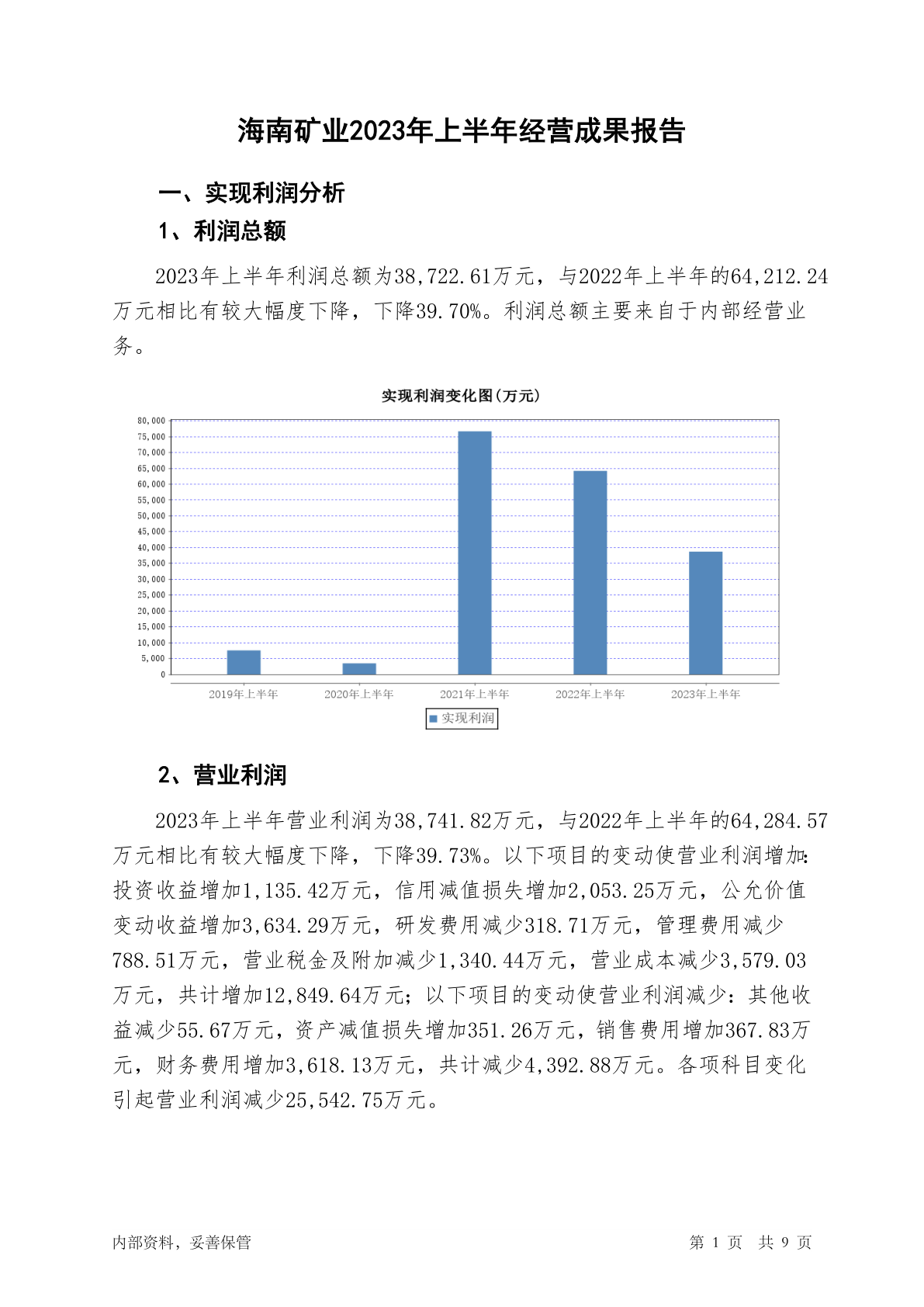 海南矿业2023年上半年经营成果报告

一、实现利润分析

1、利润总额

2023年上半年利润总额为38,722.61万元，与2022年上半年的64,212.24万元相比有较大幅度下降，下降39.70%。利润总额主要来自于内部经营业务。

实现利润变化图(万元)

80,000
75,000
70,000
65,000
60,000
55,000
50,000
45,000
40,000
35,000
30,000
25,000
20,000
15,000
10,000
5,000
0

2019年上半年 2020年上半年 2021年上半年 2022年上半年 2023年上半年

实现利润

2、营业利润

2023年上半年营业利润为38,741.82万元，与2022年上半年的64,284.57万元相比有较大幅度下降，下降39.73%。以下项目的变动使营业利润增加：投资收益增加1,135.42万元，信用减值损失增加2,053.25万元，公允价值变动收益增加3,634.29万元，研发费用减少318.71万元，管理费用减少788.51万元，营业税金及附加减少1,340.44万元，营业成本减少3,579.03万元，共计增加12,849.64万元；以下项目的变动使营业利润减少：其他收益减少55.67万元，资产减值损失增加351.26万元，销售费用增加367.83万元，财务费用增加3,618.13万元，共计减少4,392.88万元。各项科目变化引起营业利润减少25,542.75万元。

内部资料，妥善保管

第 1 页 共 9 页